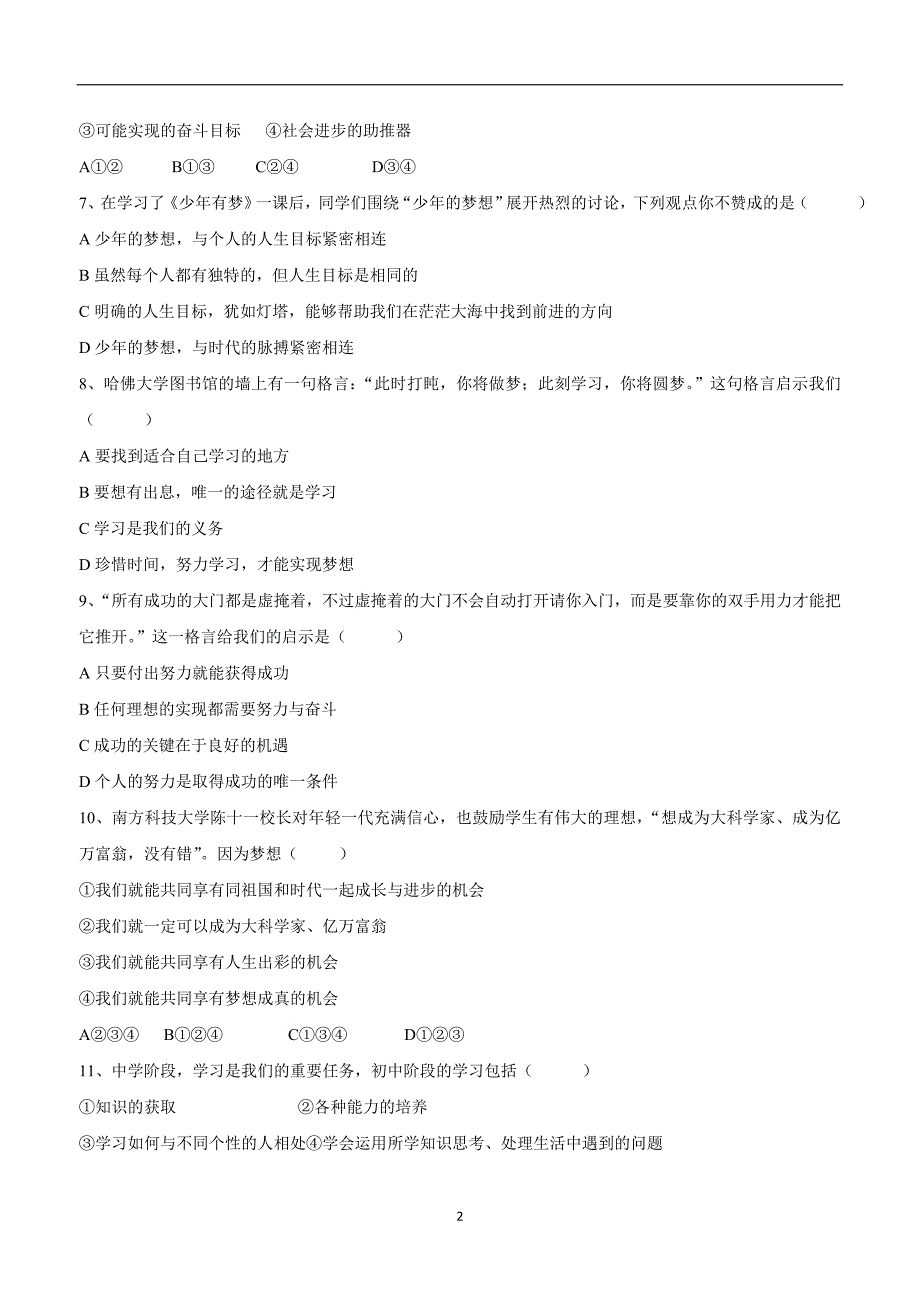 ③可能实现的奋斗目标　④社会进步的助推器

A①②　B①③　C②④　D③④

7、在学习了《少年有梦》一课后，同学们围绕“少年的梦想”展开热烈的讨论，下列观点你不赞成的是（　　）

A 少年的梦想，与个人的人生目标紧密相连

B 虽然每个人都有独特的，但人生目标是相同的

C 明确的人生目标，犹如灯塔，能够帮助我们在茫茫大海中找到前进的方向

D 少年的梦想，与时代的脉搏紧密相连

8、哈佛大学图书馆的墙上有一句格言：“此时打盹，你将做梦；此刻学习，你将圆梦。”这句格言启示我们（　　）

A 要找到适合自己学习的地方

B 要想有出息，唯一的途径就是学习

C 学习是我们的义务

D 珍惜时间，努力学习，才能实现梦想

9、“所有成功的大门都是虚掩着，不过虚掩着的大门不会自动打开请你入门，而是要靠你的双手用力才能把它推开。”这一格言给我们的启示是（　　）

A 只要付出努力就能获得成功

B 任何理想的实现都需要努力与奋斗

C 成功的关键在于良好的机遇

D 个人的努力是取得成功的唯一条件

10、南方科技大学陈十一校长对年轻一代充满信心，也鼓励学生有伟大的理想，“想成为大科学家、成为亿万富翁，没有错”。因为梦想（　　）

①我们就能共同享有同祖国和时代一起成长与进步的机会

②我们就一定可以成为大科学家、亿万富翁

③我们就能共同享有人生出彩的机会

④我们就能共同享有梦想成真的机会

A②③④　B①②④　C①③④　D①②③

11、中学阶段，学习是我们的重要任务，初中阶段的学习包括（　　）

①知识的获取　②各种能力的培养

③学习如何与不同个性的人相处④学会运用所学知识思考、处理生活中遇到的问题

2